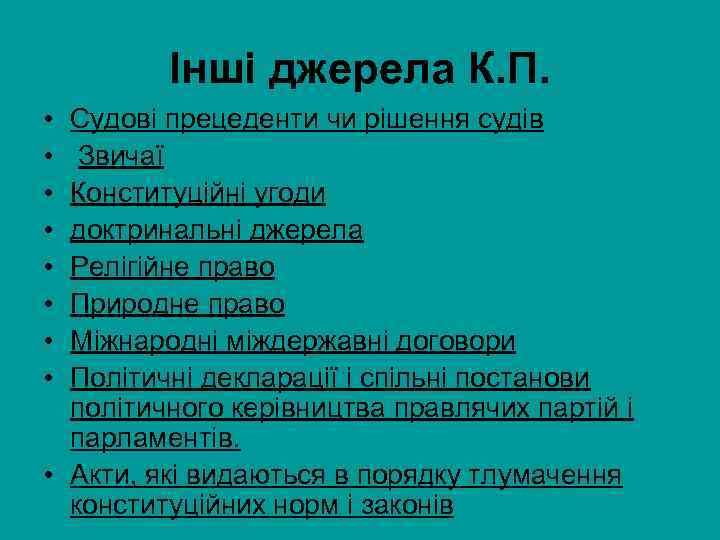 Інші джерела К.П.

• Судові прецеденти чи рішення судів
• Звичаї
• Конституційні угоди
• доктринальні джерела
• Релігійне право
• Природне право
• Міжнародні міждержавні договори
• Політичні декларації і спільні постанови політичного керівництва правлячих партій і парламентів.
• Акти, які видаються в порядку тлумачення конституційних норм і законів